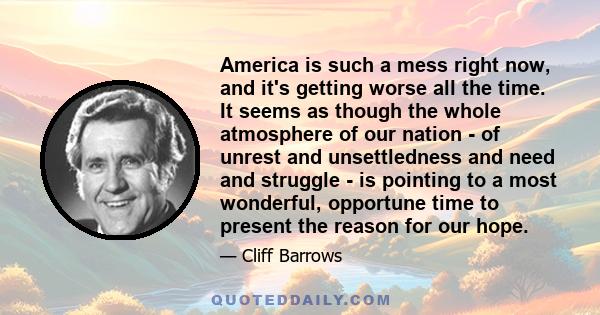 America is such a mess right now, and it's getting worse all the time. It seems as though the whole atmosphere of our nation - of unrest and unsettledness and need and struggle - is pointing to a most wonderful, opportune time to present the reason for our hope.

— Cliff Barrows

QUOTEDDAILY.COM